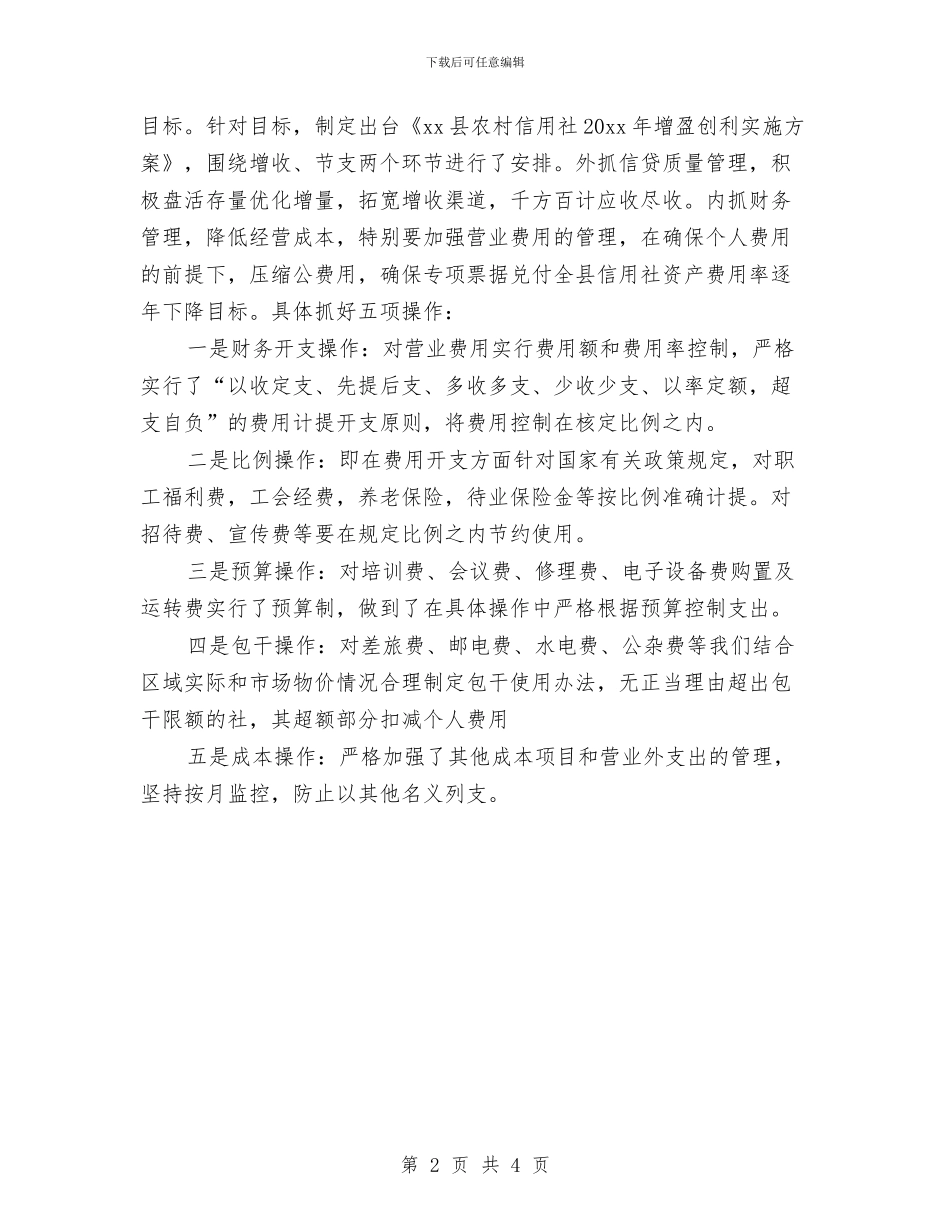 下载后可任意编辑

目标。针对目标，制定出台《xx县农村信用社20xx年增盈创利实施方案》，围绕增收、节支两个环节进行了安排。外抓信贷质量管理，积极盘活存量优化增量，拓宽增收渠道，千方百计应收尽收。内抓财务管理，降低经营成本，特别要加强营业费用的管理，在确保个人费用的前提下，压缩公费用，确保专项票据兑付全县信用社资产费用率逐年下降目标。具体抓好五项操作：

一是财务开支操作：对营业费用实行费用额和费用率控制，严格实行了“以收定支、先提后支、多收多支、少收少支、以率定额，超支自负”的费用计提开支原则，将费用控制在核定比例之内。

二是比例操作：即在费用开支方面针对国家有关政策规定，对职工福利费，工会经费，养老保险，待业保险金等按比例准确计提。对招待费、宣传费等要在规定比例之内节约使用。

三是预算操作：对培训费、会议费、修理费、电子设备费购置及运转费实行了预算制，做到了在具体操作中严格根据预算控制支出。

四是包干操作：对差旅费、邮电费、水电费、公杂费等我们结合区域实际和市场物价情况合理制定包干使用办法，无正当理由超出包干限额的社，其超额部分扣减个人费用

五是成本操作：严格加强了其他成本项目和营业外支出的管理，坚持按月监控，防止以其他名义列支。

第 2 页 共 4 页